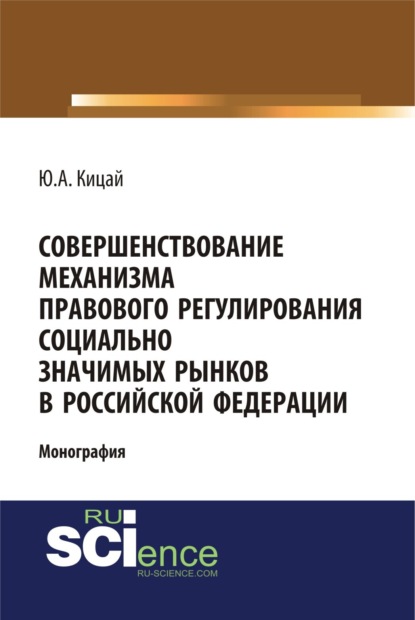 Ю.А. Кицай

СОВЕРШЕНСТВОВАНИЕ МЕХАНИЗМА ПРАВОВОГО РЕГУЛИРОВАНИЯ СОЦИАЛЬНО ЗНАЧИМЫХ РЫНКОВ В РОССИЙСКОЙ ФЕДЕРАЦИИ

Монография

RU SCIence
RU-SCIENCE.COM